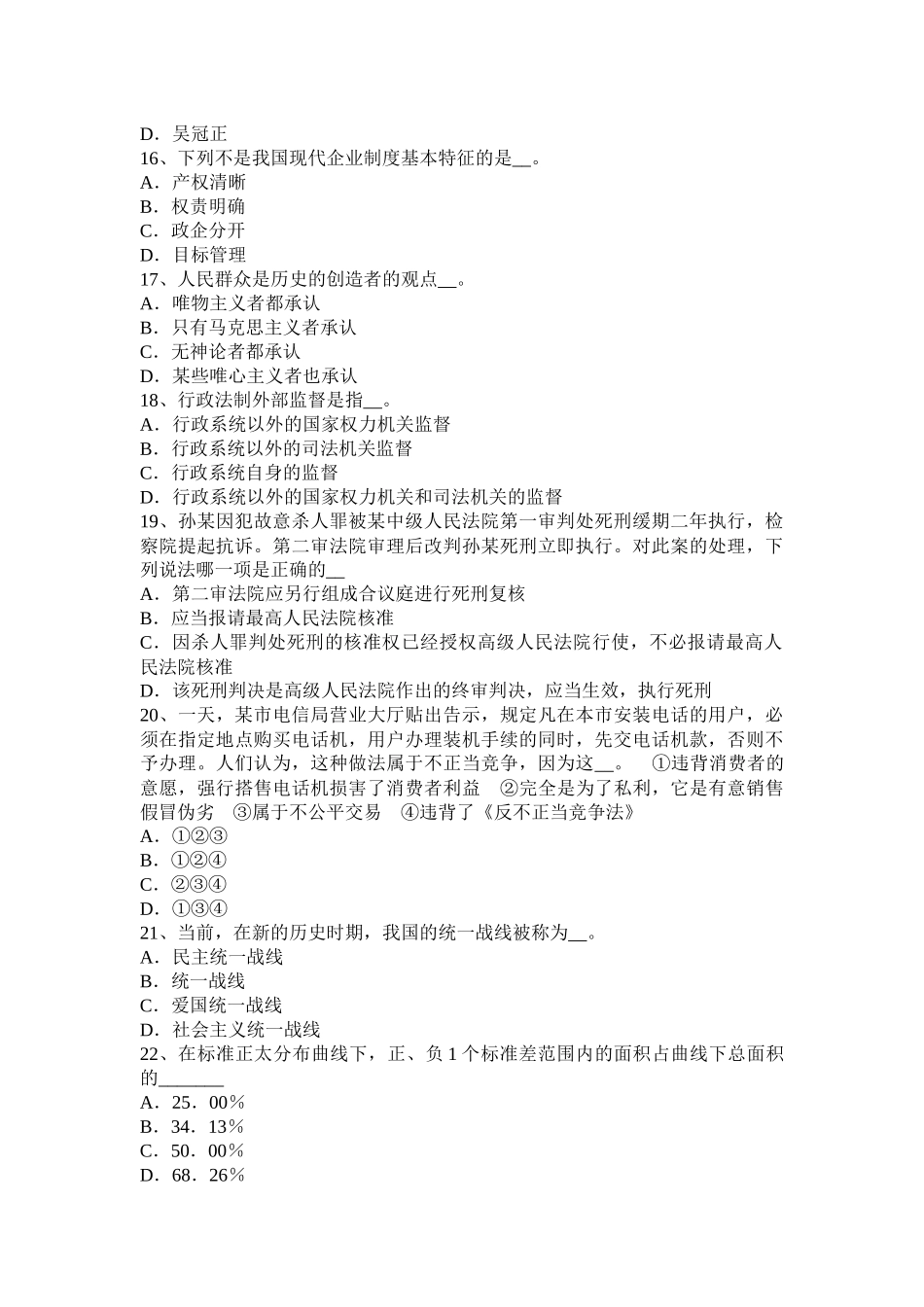 D．吴冠正
16、下列不是我国现代企业制度基本特征的是__。
A．产权清晰
B．权责明确
C．政企分开
D．目标管理
17、人民群众是历史的创造者的观点__。
A．唯物主义者都承认
B．只有马克思主义者承认
C．无神论者都承认
D．某些唯心主义者也承认
18、行政法制外部监督是指__。
A．行政系统以外的国家权力机关监督
B．行政系统以外的司法机关监督
C．行政系统自身的监督
D．行政系统以外的国家权力机关和司法机关的监督
19、孙某因犯故意杀人罪被某中级人民法院第一审判处死刑缓期二年执行，检察院提起抗诉。第二审法院审理后改判孙某死刑立即执行。对此案的处理，下列说法哪一项是正确的__
A．第二审法院应另行组成合议庭进行死刑复核
B．应当报请最高人民法院核准
C．因杀人罪判处死刑的核准权已经授权高级人民法院行使，不必报请最高人民法院核准
D．该死刑判决是高级人民法院作出的终审判决，应当生效，执行死刑
20、一天，某市电信局营业大厅贴出告示，规定凡在本市安装电话的用户，必须在指定地点购买电话机，用户办理装机手续的同时，先交电话机款，否则不予办理。人们认为，这种做法属于不正当竞争，因为这__。 ①违背消费者的意愿，强行搭售电话机损害了消费者利益 ②完全是为了私利，它是有意销售假冒伪劣 ③属于不公平交易 ④违背了《反不正当竞争法》
A．①②③
B．①②④
C．②③④
D．①③④
21、当前，在新的历史时期，我国的统一战线被称为__。
A．民主统一战线
B．统一战线
C．爱国统一战线
D．社会主义统一战线
22、在标准正太分布曲线下，正、负 1 个标准差范围内的面积占曲线下总面积的_______
A．25．00％
B．34．13％
C．50．00％
D．68．26％